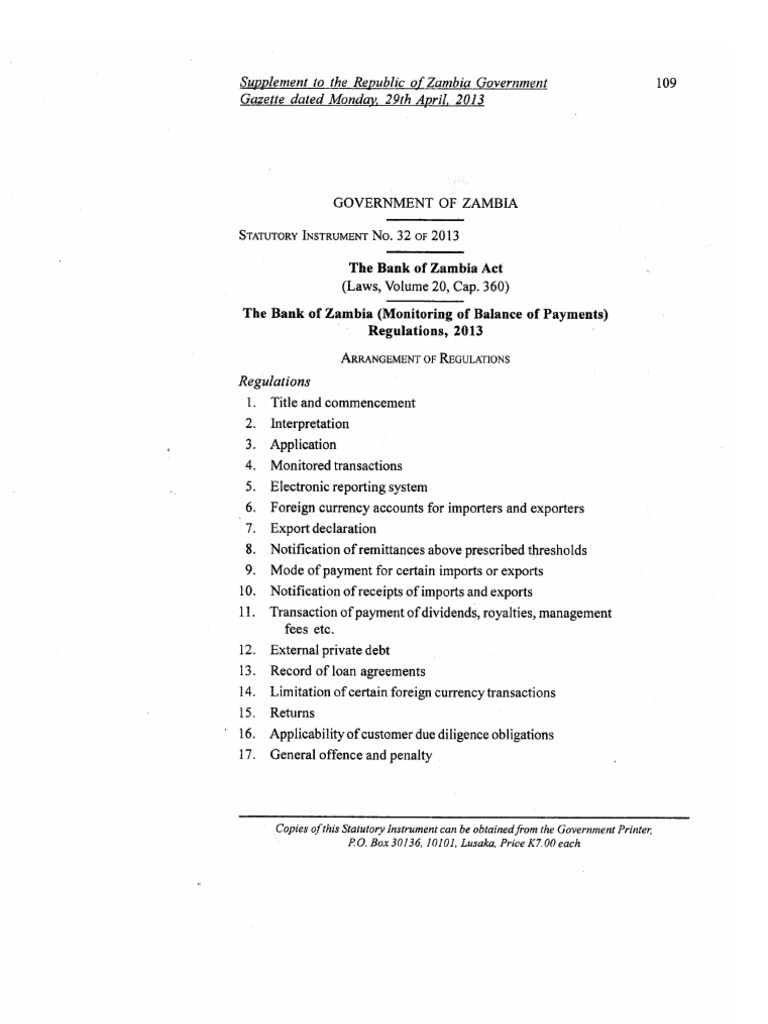 Supplement to the Republic of Zambia Government Gazette dated Monday, 29th April, 2013

109

GOVERNMENT OF ZAMBIA

STATUTORY INSTRUMENT No. 32 OF 2013

The Bank of Zambia Act
(Laws, Volume 20, Cap. 360)

The Bank of Zambia (Monitoring of Balance of Payments) Regulations, 2013

ARRANGEMENT OF REGULATIONS

Regulations
1. Title and commencement
2. Interpretation
3. Application
4. Monitored transactions
5. Electronic reporting system
6. Foreign currency accounts for importers and exporters
7. Export declaration
8. Notification of remittances above prescribed thresholds
9. Mode of payment for certain imports or exports
10. Notification of receipts of imports and exports
11. Transaction of payment of dividends, royalties, management fees etc.
12. External private debt
13. Record of loan agreements
14. Limitation of certain foreign currency transactions
15. Returns
16. Applicability of customer due diligence obligations
17. General offence and penalty

Copies of this Statutory Instrument can be obtained from the Government Printer, P.O. Box 30136, 10101, Lusaka, Price K7.00 each